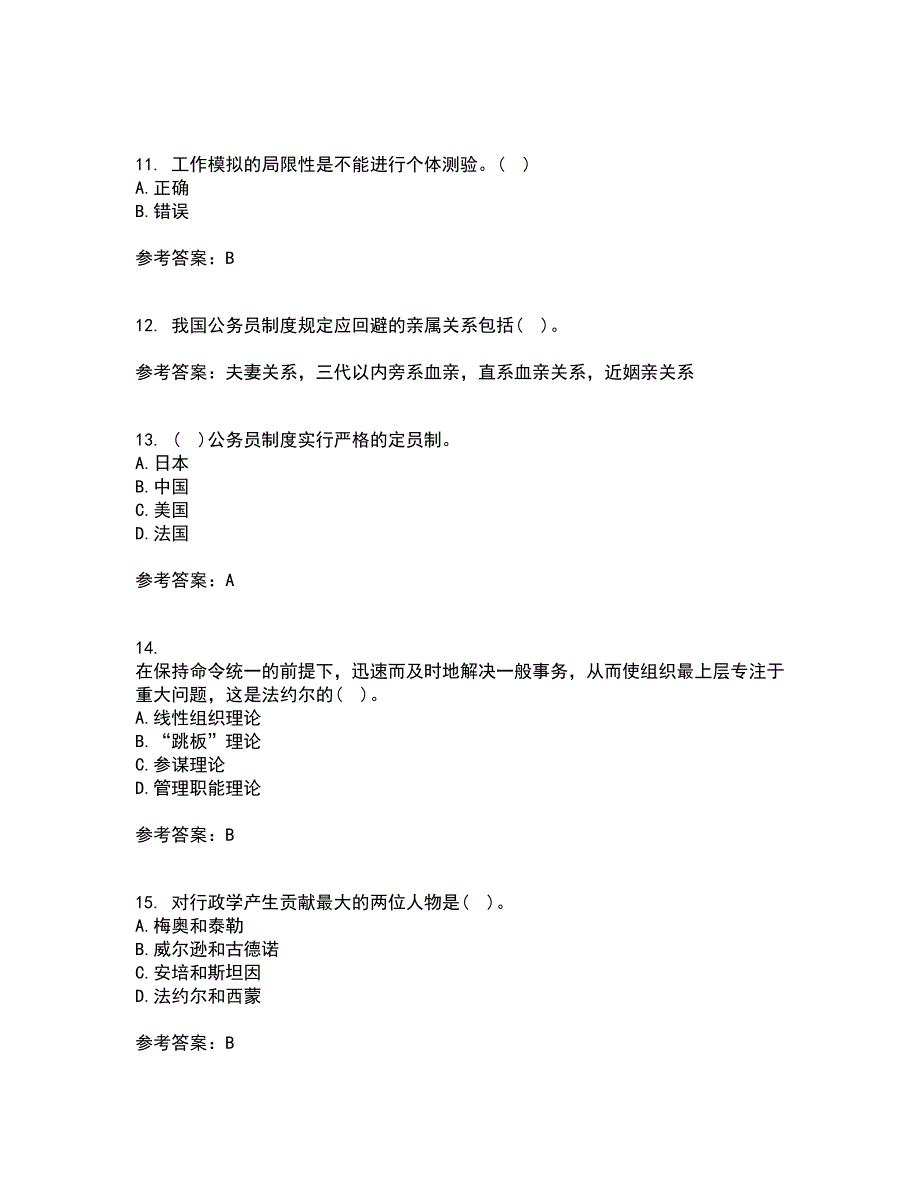 11. 工作模拟的局限性是不能进行个体测验。( )
A. 正确
B. 错误

参考答案：B

12. 我国公务员制度规定应回避的亲属关系包括( )。

参考答案：夫妻关系，三代以内旁系血亲，直系血亲关系，近姻亲关系

13. ( )公务员制度实行严格的定员制。
A. 日本
B. 中国
C. 美国
D. 法国

参考答案：A

14.
在保持命令统一的前提下，迅速而及时地解决一般事务，从而使组织最上层专注于重大问题，这是法约尔的( )。
A. 线性组织理论
B. “跳板”理论
C. 参谋理论
D. 管理职能理论

参考答案：B

15. 对行政学产生贡献最大的两位人物是( )。
A. 梅奥和泰勒
B. 威尔逊和古德诺
C. 安培和斯坦因
D. 法约尔和西蒙

参考答案：B